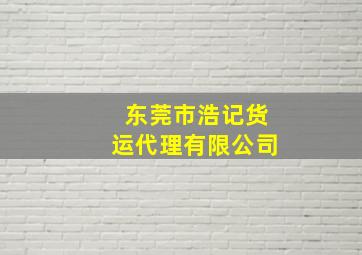 东莞市浩记货运代理有限公司